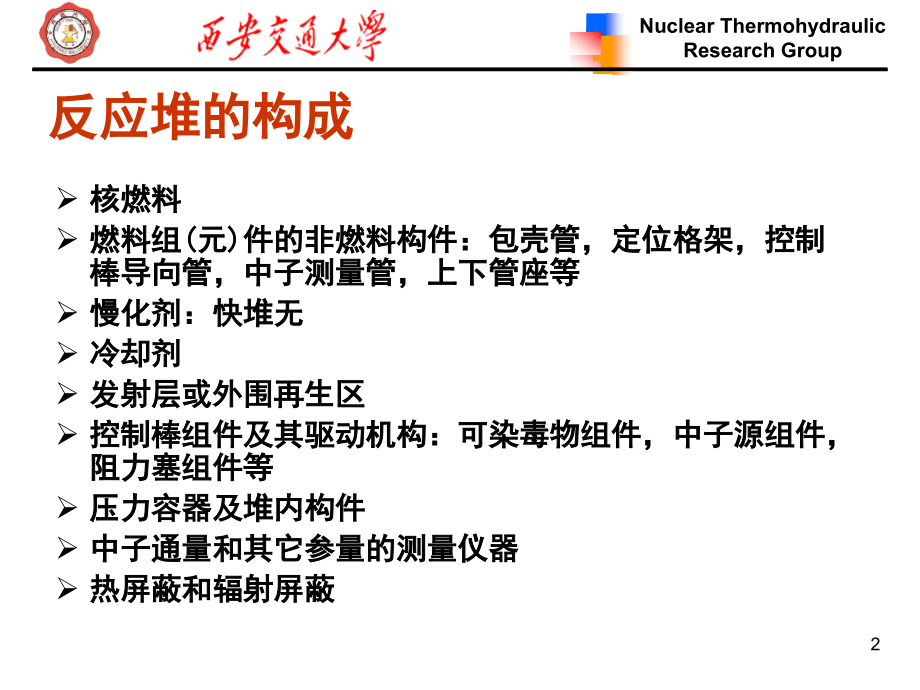 西安交通大學

Nuclear Thermohydraulic Research Group

反应堆的构成

➢ 核燃料
➢ 燃料组(元)件的非燃料构件：包壳管，定位格架，控制棒导向管，中子测量管，上下管座等
➢ 慢化剂：快堆无
➢ 冷却剂
➢ 发射层或外围再生区
➢ 控制棒组件及其驱动机构：可染毒物组件，中子源组件，阻力塞组件等
➢ 压力容器及堆内构件
➢ 中子通量和其它参量的测量仪器
➢ 热屏蔽和辐射屏蔽

2